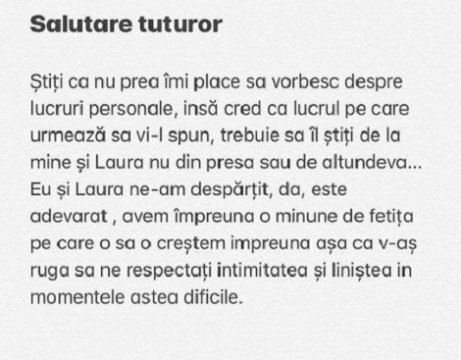 Salutare tuturor

Știți ca nu prea îmi place sa vorbesc despre lucruri personale, insă cred ca lucrul pe care urmează sa vi-l spun, trebuie sa îl știți de la mine și Laura nu din presa sau de altundeva... Eu și Laura ne-am despărțit, da, este adevarat , avem împreuna o minune de fetița pe care o sa o creștem impreuna așa ca v-aș ruga sa ne respectați intimitatea și liniștea in momentele astea dificile.